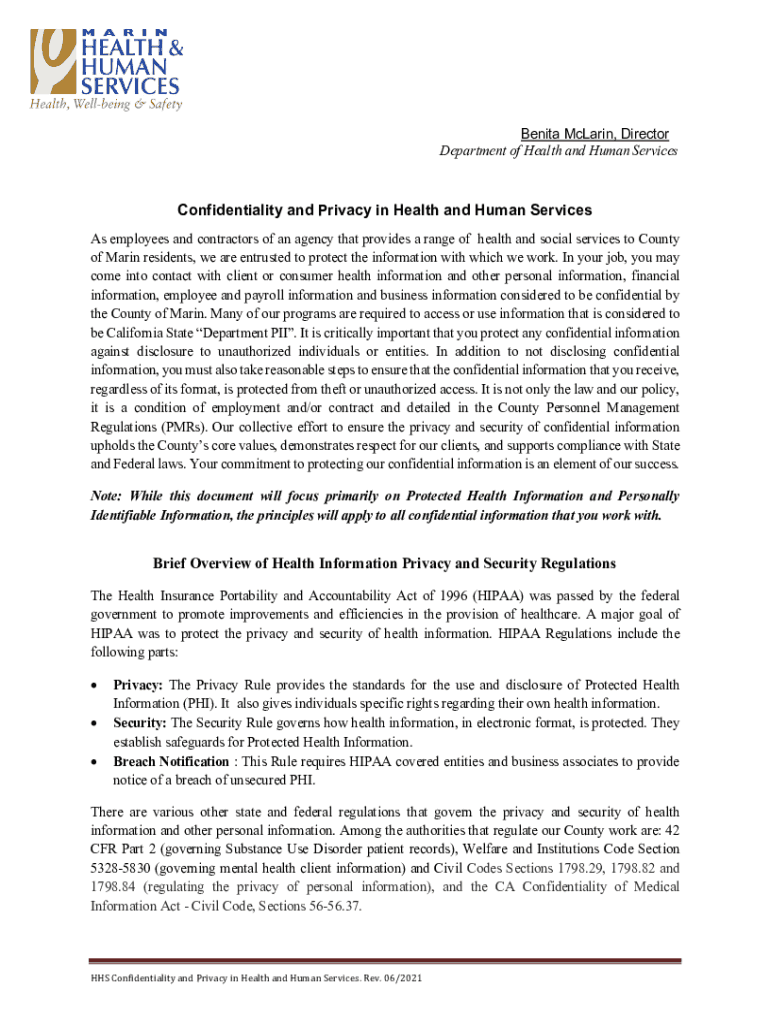 MARIN
HEALTH &
HUMAN
SERVICES
Health, Well-being & Safety

Benita McLarin, Director
Department of Health and Human Services

Confidentiality and Privacy in Health and Human Services

As employees and contractors of an agency that provides a range of health and social services to County of Marin residents, we are entrusted to protect the information with which we work. In your job, you may come into contact with client or consumer health information and other personal information, financial information, employee and payroll information and business information considered to be confidential by the County of Marin. Many of our programs are required to access or use information that is considered to be California State "Department PII". It is critically important that you protect any confidential information against disclosure to unauthorized individuals or entities. In addition to not disclosing confidential information, you must also take reasonable steps to ensure that the confidential information that you receive, regardless of its format, is protected from theft or unauthorized access. It is not only the law and our policy, it is a condition of employment and/or contract and detailed in the County Personnel Management Regulations (PMRs). Our collective effort to ensure the privacy and security of confidential information upholds the County's core values, demonstrates respect for our clients, and supports compliance with State and Federal laws. Your commitment to protecting our confidential information is an element of our success.

Note: While this document will focus primarily on Protected Health Information and Personally Identifiable Information, the principles will apply to all confidential information that you work with.

Brief Overview of Health Information Privacy and Security Regulations

The Health Insurance Portability and Accountability Act of 1996 (HIPAA) was passed by the federal government to promote improvements and efficiencies in the provision of healthcare. A major goal of HIPAA was to protect the privacy and security of health information. HIPAA Regulations include the following parts:

• Privacy: The Privacy Rule provides the standards for the use and disclosure of Protected Health Information (PHI). It also gives individuals specific rights regarding their own health information.
• Security: The Security Rule governs how health information, in electronic format, is protected. They establish safeguards for Protected Health Information.
• Breach Notification : This Rule requires HIPAA covered entities and business associates to provide notice of a breach of unsecured PHI.

There are various other state and federal regulations that govern the privacy and security of health information and other personal information. Among the authorities that regulate our County work are: 42 CFR Part 2 (governing Substance Use Disorder patient records), Welfare and Institutions Code Section 5328-5830 (governing mental health client information) and Civil Codes Sections 1798.29, 1798.82 and 1798.84 (regulating the privacy of personal information), and the CA Confidentiality of Medical Information Act - Civil Code, Sections 56-56.37.

HHS Confidentiality and Privacy in Health and Human Services. Rev. 06/2021